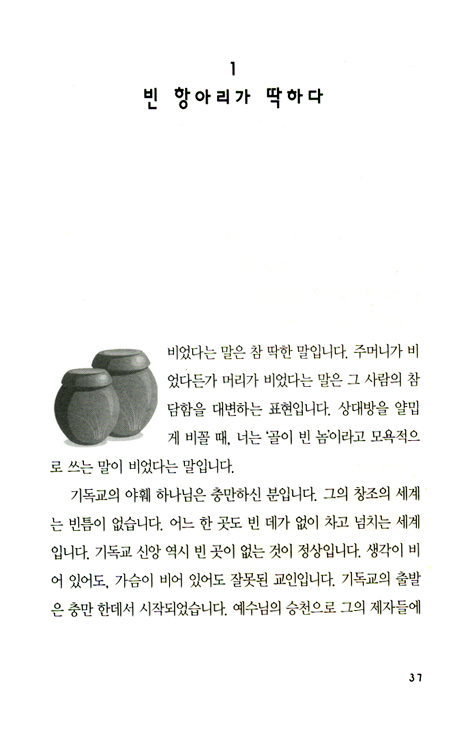 1
빈 항아리가 딱하다

비었다는 말은 참 딱한 말입니다. 주머니가 비었다든가 머리가 비었다는 말은 그 사람의 참담함을 대변하는 표현입니다. 상대방을 얄밉게 비꼴 때, 너는 '골이 빈 놈'이라고 모욕적으로 쓰는 말이 비었다는 말입니다.

기독교의 야훼 하나님은 충만하신 분입니다. 그의 창조의 세계는 빈틈이 없습니다. 어느 한 곳도 빈 데가 없이 차고 넘치는 세계입니다. 기독교 신앙 역시 빈 곳이 없는 것이 정상입니다. 생각이 비어 있어도, 가슴이 비어 있어도 잘못된 교인입니다. 기독교의 출발은 충만 한데서 시작되었습니다. 예수님의 승천으로 그의 제자들에

37